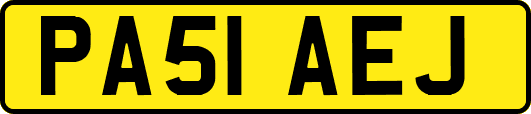 PA51 AEJ